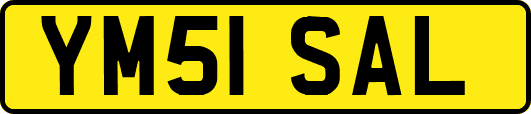 YM51 SAL